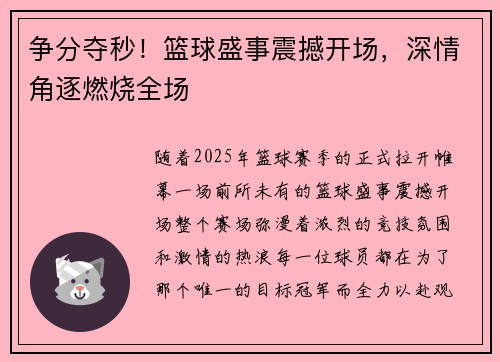 争分夺秒！篮球盛事震撼开场，深情角逐燃烧全场

随着2025年篮球赛季的正式拉开帷幕一场前所未有的篮球盛事震撼开场整个赛场弥漫着激烈的竞技氛围和激情的热浪每一位球员都在为了那个唯一的目标冠军而全力以赴观